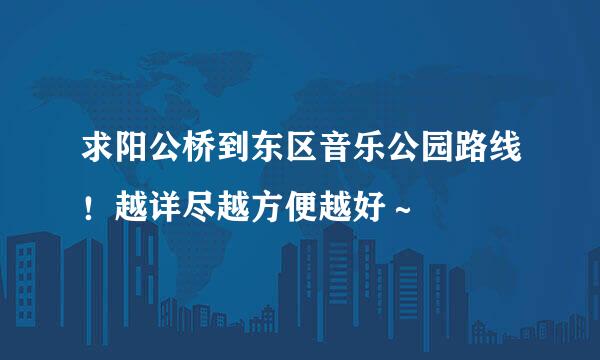 求阳公桥到东区音乐公园路线！越详尽越方便越好~